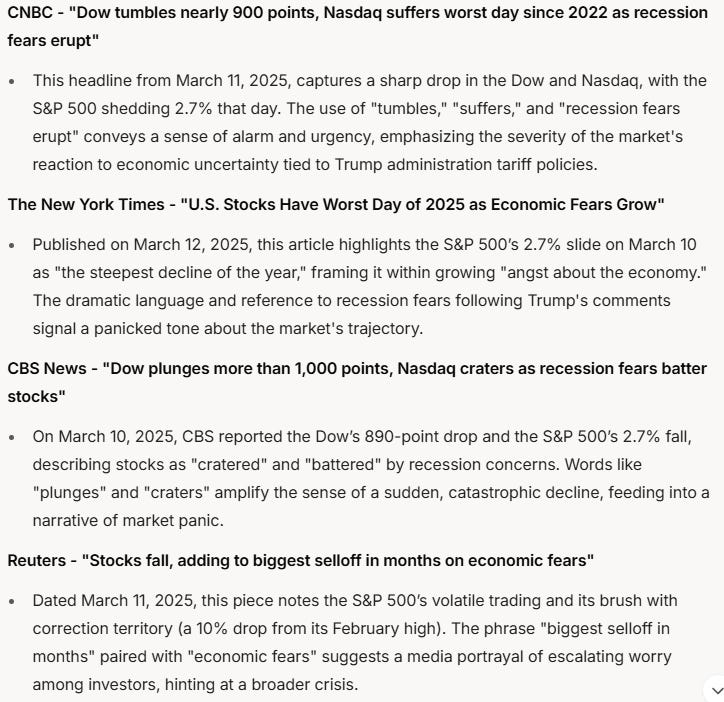 CNBC - "Dow tumbles nearly 900 points, Nasdaq suffers worst day since 2022 as recession fears erupt"

• This headline from March 11, 2025, captures a sharp drop in the Dow and Nasdaq, with the S&P 500 shedding 2.7% that day. The use of "tumbles," "suffers," and "recession fears erupt" conveys a sense of alarm and urgency, emphasizing the severity of the market's reaction to economic uncertainty tied to Trump administration tariff policies.

The New York Times - "U.S. Stocks Have Worst Day of 2025 as Economic Fears Grow"

• Published on March 12, 2025, this article highlights the S&P 500's 2.7% slide on March 10 as "the steepest decline of the year," framing it within growing "angst about the economy." The dramatic language and reference to recession fears following Trump's comments signal a panicked tone about the market's trajectory.

CBS News - "Dow plunges more than 1,000 points, Nasdaq craters as recession fears batter stocks"

• On March 10, 2025, CBS reported the Dow's 890-point drop and the S&P 500's 2.7% fall, describing stocks as "cratered" and "battered" by recession concerns. Words like "plunges" and "craters" amplify the sense of a sudden, catastrophic decline, feeding into a narrative of market panic.

Reuters - "Stocks fall, adding to biggest selloff in months on economic fears"

• Dated March 11, 2025, this piece notes the S&P 500's volatile trading and its brush with correction territory (a 10% drop from its February high). The phrase "biggest selloff in months" paired with "economic fears" suggests a media portrayal of escalating worry among investors, hinting at a broader crisis.